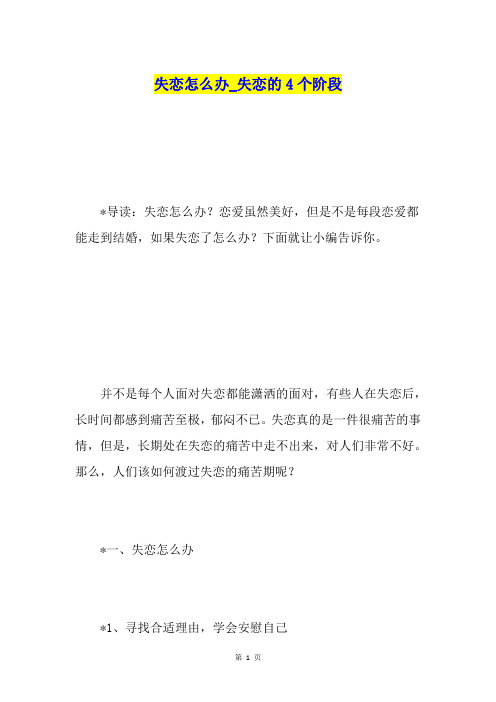 失恋怎么办_失恋的4个阶段

*导读：失恋怎么办？恋爱虽然美好，但是不是每段恋爱都能走到结婚，如果失恋了怎么办？下面就让小编告诉你。

并不是每个人面对失恋都能潇洒的面对，有些人在失恋后，长时间都感到痛苦至极，郁闷不已。失恋真的是一件很痛苦的事情，但是，长期处在失恋的痛苦中走不出来，对人们非常不好。那么，人们该如何渡过失恋的痛苦期呢？

*一、失恋怎么办

*1、寻找合适理由，学会安慰自己

第 1 页